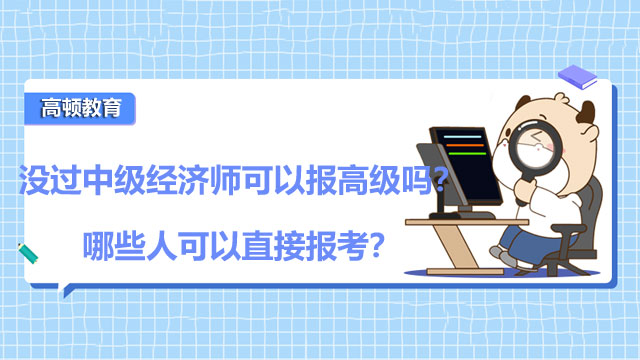 高顿教育

没过中级经济师可以报高级吗？

哪些人可以直接报考？